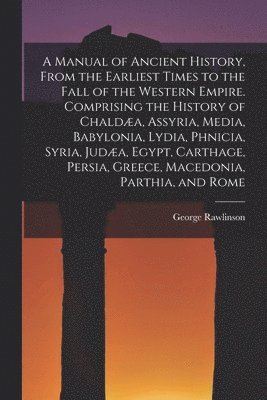 A Manual of Ancient History, From the Earliest Times to the Fall of the Western Empire. Comprising the History of Chaldæa, Assyria, Media, Babylonia, Lydia, Phnicia, Syria, Judæa, Egypt, Carthage, Persia, Greece, Macedonia, Parthia, and Rome

George Rawlinson